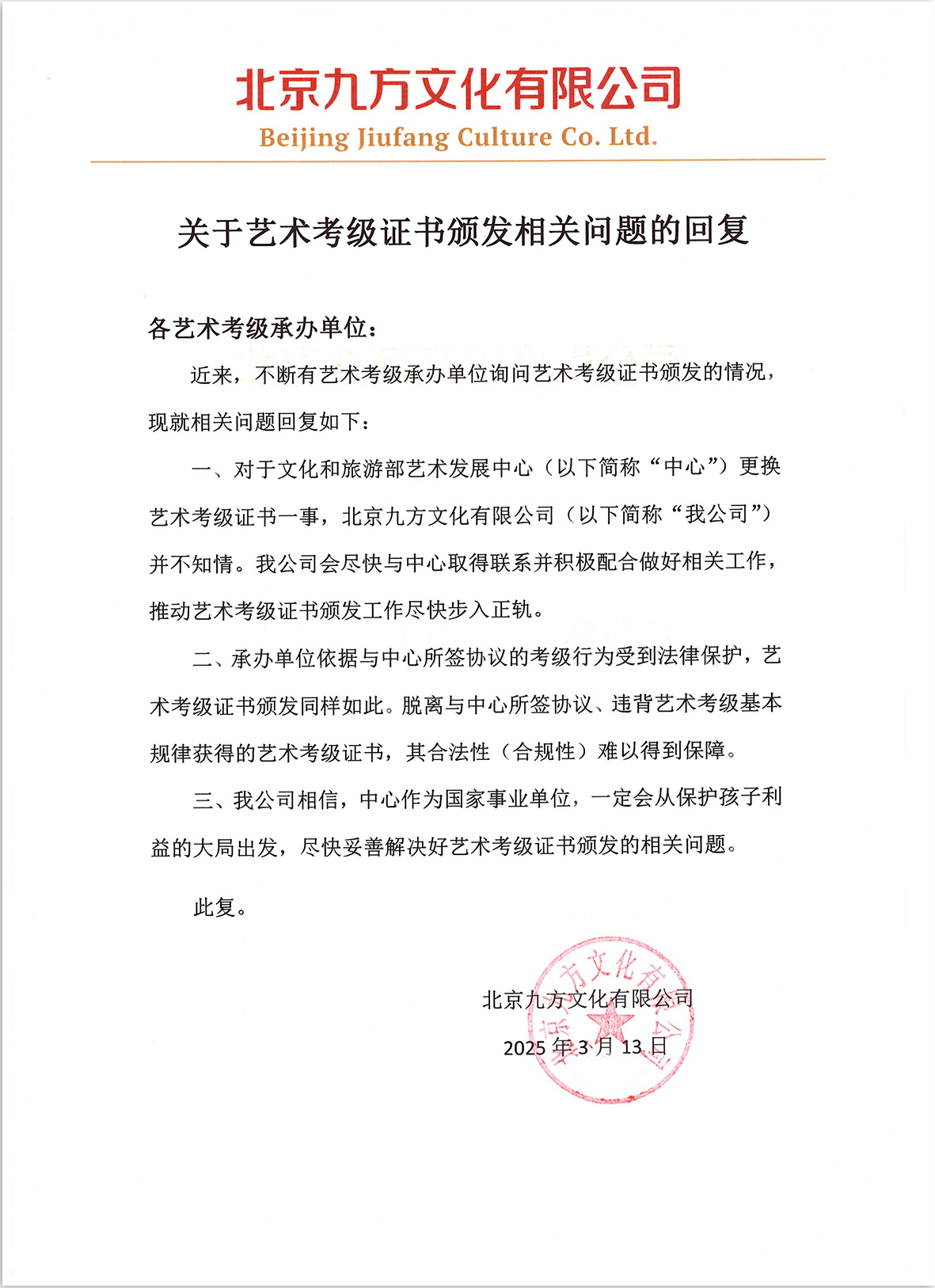 北京九方文化有限公司
Beijing Jiufang Culture Co. Ltd.

关于艺术考级证书颁发相关问题的回复

各艺术考级承办单位：

近来，不断有艺术考级承办单位询问艺术考级证书颁发的情况，现就相关问题回复如下：

一、对于文化和旅游部艺术发展中心（以下简称“中心”）更换艺术考级证书一事，北京九方文化有限公司（以下简称“我公司”）并不知情。我公司会尽快与中心取得联系并积极配合做好相关工作，推动艺术考级证书颁发工作尽快步入正轨。

二、承办单位依据与中心所签协议的考级行为受到法律保护，艺术考级证书颁发同样如此。脱离与中心所签协议、违背艺术考级基本规律获得的艺术考级证书，其合法性（合规性）难以得到保障。

三、我公司相信，中心作为国家事业单位，一定会从保护孩子利益的大局出发，尽快妥善解决好艺术考级证书颁发的相关问题。

此复。

北京九方文化有限公司
2025 年 3 月 13 日

北京九方文化有限公司